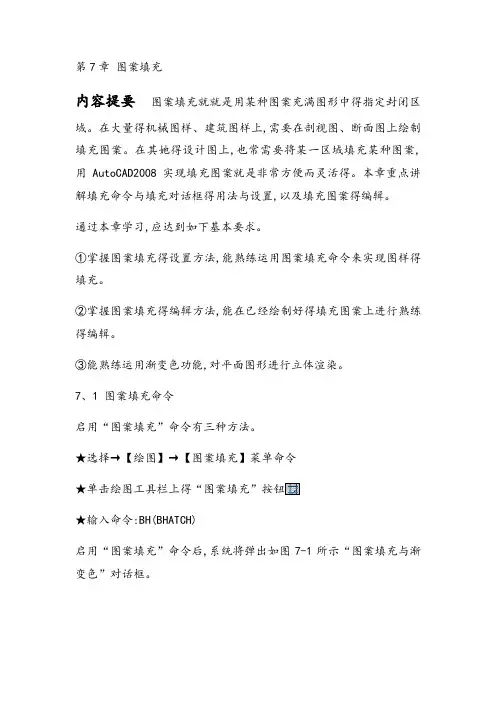 第 7 章 图案填充

内容提要 图案填充就就是用某种图案充满图形中得指定封闭区域。在大量得机械图样、建筑图样上,需要在剖视图、断面图上绘制填充图案。在其她得设计图上,也常需要将某一区域填充某种图案,用 AutoCAD2008 实现填充图案就是非常方便而灵活得。本章重点讲解填充命令与填充对话框得用法与设置,以及填充图案得编辑。

通过本章学习,应达到如下基本要求。

①掌握图案填充得设置方法,能熟练运用图案填充命令来实现图样得填充。

②掌握图案填充得编辑方法,能在已经绘制好得填充图案上进行熟练得编辑。

③能熟练运用渐变色功能,对平面图形进行立体渲染。

7、1 图案填充命令

启用“图案填充”命令有三种方法。

★选择→【绘图】→【图案填充】菜单命令

★单击绘图工具栏上得“图案填充”按钮

★输入命令:BH(BHATCH)

启用“图案填充”命令后,系统将弹出如图 7-1 所示“图案填充与渐变色”对话框。